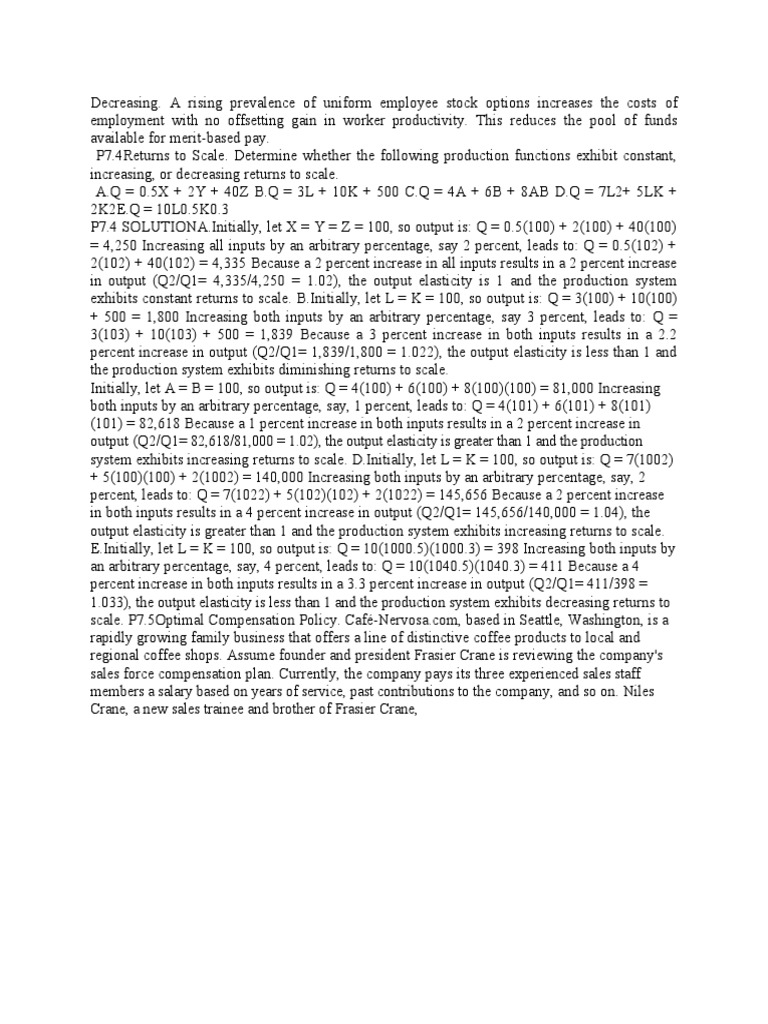 Decreasing. A rising prevalence of uniform employee stock options increases the costs of employment with no offsetting gain in worker productivity. This reduces the pool of funds available for merit-based pay.

P7.4Returns to Scale. Determine whether the following production functions exhibit constant, increasing, or decreasing returns to scale.

A.Q = 0.5X + 2Y + 40Z B.Q = 3L + 10K + 500 C.Q = 4A + 6B + 8AB D.Q = 7L2+ 5LK + 2K2E.Q = 10L0.5K0.3

P7.4 SOLUTIONA.Initially, let X = Y = Z = 100, so output is: Q = 0.5(100) + 2(100) + 40(100) = 4,250 Increasing all inputs by an arbitrary percentage, say 2 percent, leads to: Q = 0.5(102) + 2(102) + 40(102) = 4,335 Because a 2 percent increase in all inputs results in a 2 percent increase in output (Q2/Q1= 4,335/4,250 = 1.02), the output elasticity is 1 and the production system exhibits constant returns to scale. B.Initially, let L = K = 100, so output is: Q = 3(100) + 10(100) + 500 = 1,800 Increasing both inputs by an arbitrary percentage, say 3 percent, leads to: Q = 3(103) + 10(103) + 500 = 1,839 Because a 3 percent increase in both inputs results in a 2.2 percent increase in output (Q2/Q1= 1,839/1,800 = 1.022), the output elasticity is less than 1 and the production system exhibits diminishing returns to scale.
Initially, let A = B = 100, so output is: Q = 4(100) + 6(100) + 8(100)(100) = 81,000 Increasing both inputs by an arbitrary percentage, say, 1 percent, leads to: Q = 4(101) + 6(101) + 8(101)(101) = 82,618 Because a 1 percent increase in both inputs results in a 2 percent increase in output (Q2/Q1= 82,618/81,000 = 1.02), the output elasticity is greater than 1 and the production system exhibits increasing returns to scale. D.Initially, let L = K = 100, so output is: Q = 7(1002) + 5(100)(100) + 2(1002) = 140,000 Increasing both inputs by an arbitrary percentage, say, 2 percent, leads to: Q = 7(1022) + 5(102)(102) + 2(1022) = 145,656 Because a 2 percent increase in both inputs results in a 4 percent increase in output (Q2/Q1= 145,656/140,000 = 1.04), the output elasticity is greater than 1 and the production system exhibits increasing returns to scale. E.Initially, let L = K = 100, so output is: Q = 10(1000.5)(1000.3) = 398 Increasing both inputs by an arbitrary percentage, say, 4 percent, leads to: Q = 10(1040.5)(1040.3) = 411 Because a 4 percent increase in both inputs results in a 3.3 percent increase in output (Q2/Q1= 411/398 = 1.033), the output elasticity is less than 1 and the production system exhibits decreasing returns to scale. P7.5Optimal Compensation Policy. Café-Nervosa.com, based in Seattle, Washington, is a rapidly growing family business that offers a line of distinctive coffee products to local and regional coffee shops. Assume founder and president Frasier Crane is reviewing the company's sales force compensation plan. Currently, the company pays its three experienced sales staff members a salary based on years of service, past contributions to the company, and so on. Niles Crane, a new sales trainee and brother of Frasier Crane,